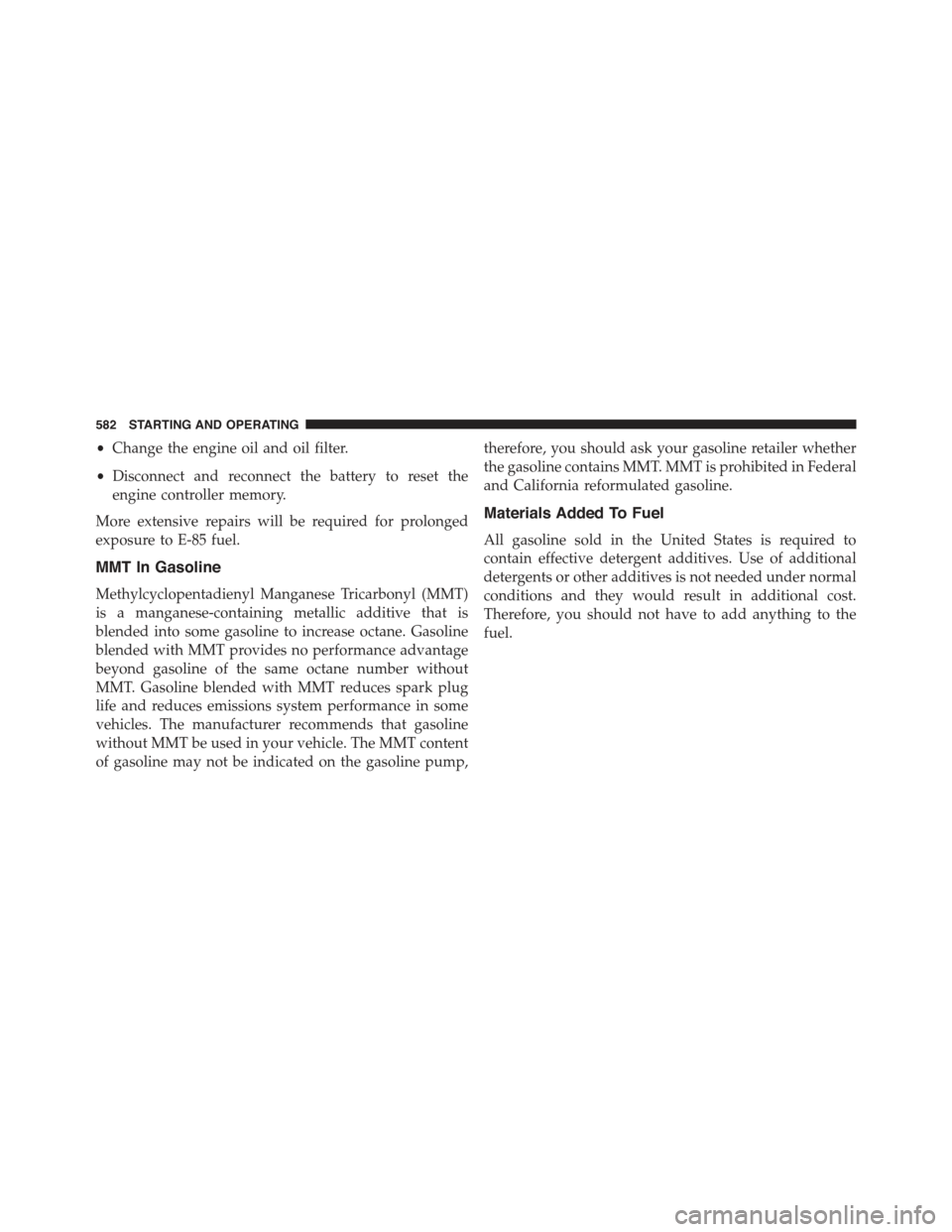 582 STARTING AND OPERATING

• Change the engine oil and oil filter.

• Disconnect and reconnect the battery to reset the engine controller memory.

More extensive repairs will be required for prolonged exposure to E-85 fuel.

MMT In Gasoline

Methylcyclopentadienyl Manganese Tricarbonyl (MMT) is a manganese-containing metallic additive that is blended into some gasoline to increase octane. Gasoline blended with MMT provides no performance advantage beyond gasoline of the same octane number without MMT. Gasoline blended with MMT reduces spark plug life and reduces emissions system performance in some vehicles. The manufacturer recommends that gasoline without MMT be used in your vehicle. The MMT content of gasoline may not be indicated on the gasoline pump, therefore, you should ask your gasoline retailer whether the gasoline contains MMT. MMT is prohibited in Federal and California reformulated gasoline.

Materials Added To Fuel

All gasoline sold in the United States is required to contain effective detergent additives. Use of additional detergents or other additives is not needed under normal conditions and they would result in additional cost. Therefore, you should not have to add anything to the fuel.

carmanualsonline.info